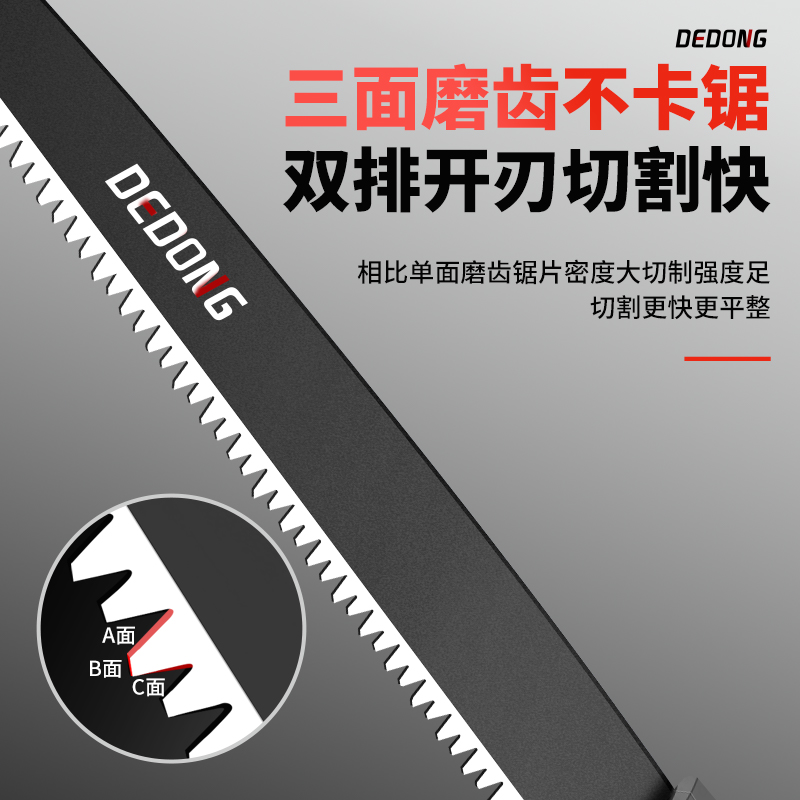 DEDONG

三面磨齿不卡锯
双排开刃切割快

相比单面磨齿锯片密度大切制强度足
切割更快更平整

DEDONG

A面
B面
C面